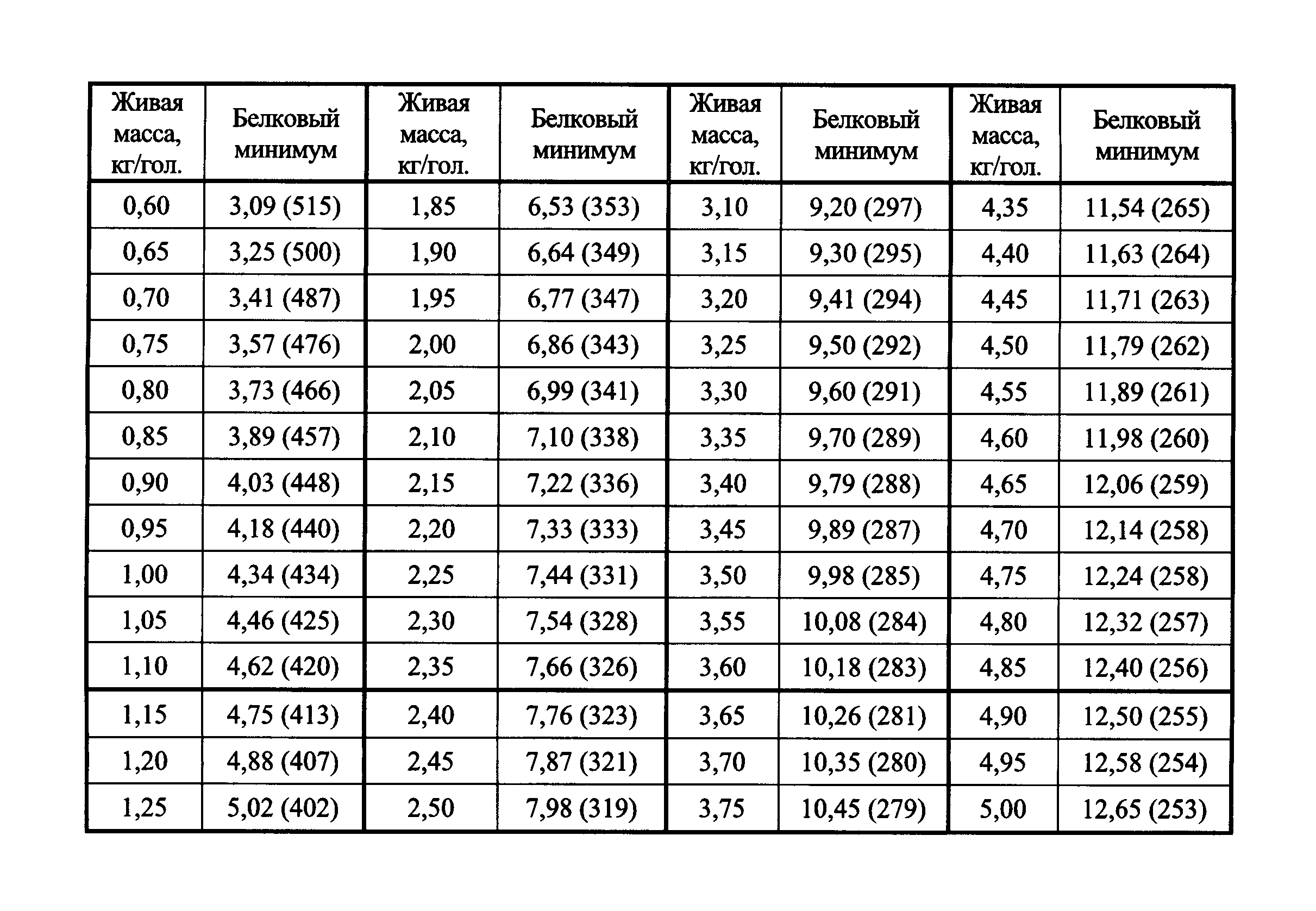 | Живая масса, кг/гол. | Белковый минимум | Живая масса, кг/гол. | Белковый минимум | Живая масса, кг/гол. | Белковый минимум | Живая масса, кг/гол. | Белковый минимум |
|---|---|---|---|---|---|---|---|
| 0,60 | 3,09 (515) | 1,85 | 6,53 (353) | 3,10 | 9,20 (297) | 4,35 | 11,54 (265) |
| 0,65 | 3,25 (500) | 1,90 | 6,64 (349) | 3,15 | 9,30 (295) | 4,40 | 11,63 (264) |
| 0,70 | 3,41 (487) | 1,95 | 6,77 (347) | 3,20 | 9,41 (294) | 4,45 | 11,71 (263) |
| 0,75 | 3,57 (476) | 2,00 | 6,86 (343) | 3,25 | 9,50 (292) | 4,50 | 11,79 (262) |
| 0,80 | 3,73 (466) | 2,05 | 6,99 (341) | 3,30 | 9,60 (291) | 4,55 | 11,89 (261) |
| 0,85 | 3,89 (457) | 2,10 | 7,10 (338) | 3,35 | 9,70 (289) | 4,60 | 11,98 (260) |
| 0,90 | 4,03 (448) | 2,15 | 7,22 (336) | 3,40 | 9,79 (288) | 4,65 | 12,06 (259) |
| 0,95 | 4,18 (440) | 2,20 | 7,33 (333) | 3,45 | 9,89 (287) | 4,70 | 12,14 (258) |
| 1,00 | 4,34 (434) | 2,25 | 7,44 (331) | 3,50 | 9,98 (285) | 4,75 | 12,24 (258) |
| 1,05 | 4,46 (425) | 2,30 | 7,54 (328) | 3,55 | 10,08 (284) | 4,80 | 12,32 (257) |
| 1,10 | 4,62 (420) | 2,35 | 7,66 (326) | 3,60 | 10,18 (283) | 4,85 | 12,40 (256) |
| 1,15 | 4,75 (413) | 2,40 | 7,76 (323) | 3,65 | 10,26 (281) | 4,90 | 12,50 (255) |
| 1,20 | 4,88 (407) | 2,45 | 7,87 (321) | 3,70 | 10,35 (280) | 4,95 | 12,58 (254) |
| 1,25 | 5,02 (402) | 2,50 | 7,98 (319) | 3,75 | 10,45 (279) | 5,00 | 12,65 (253) |